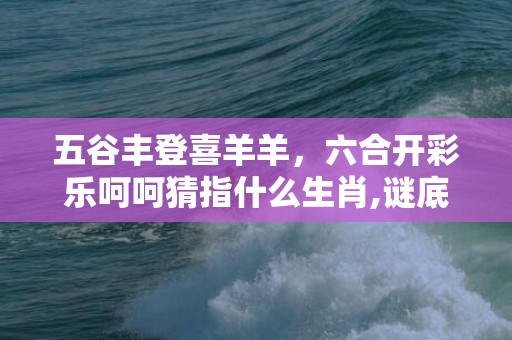 五谷丰登喜羊羊，六合开彩乐呵呵猜指什么生肖,谜底